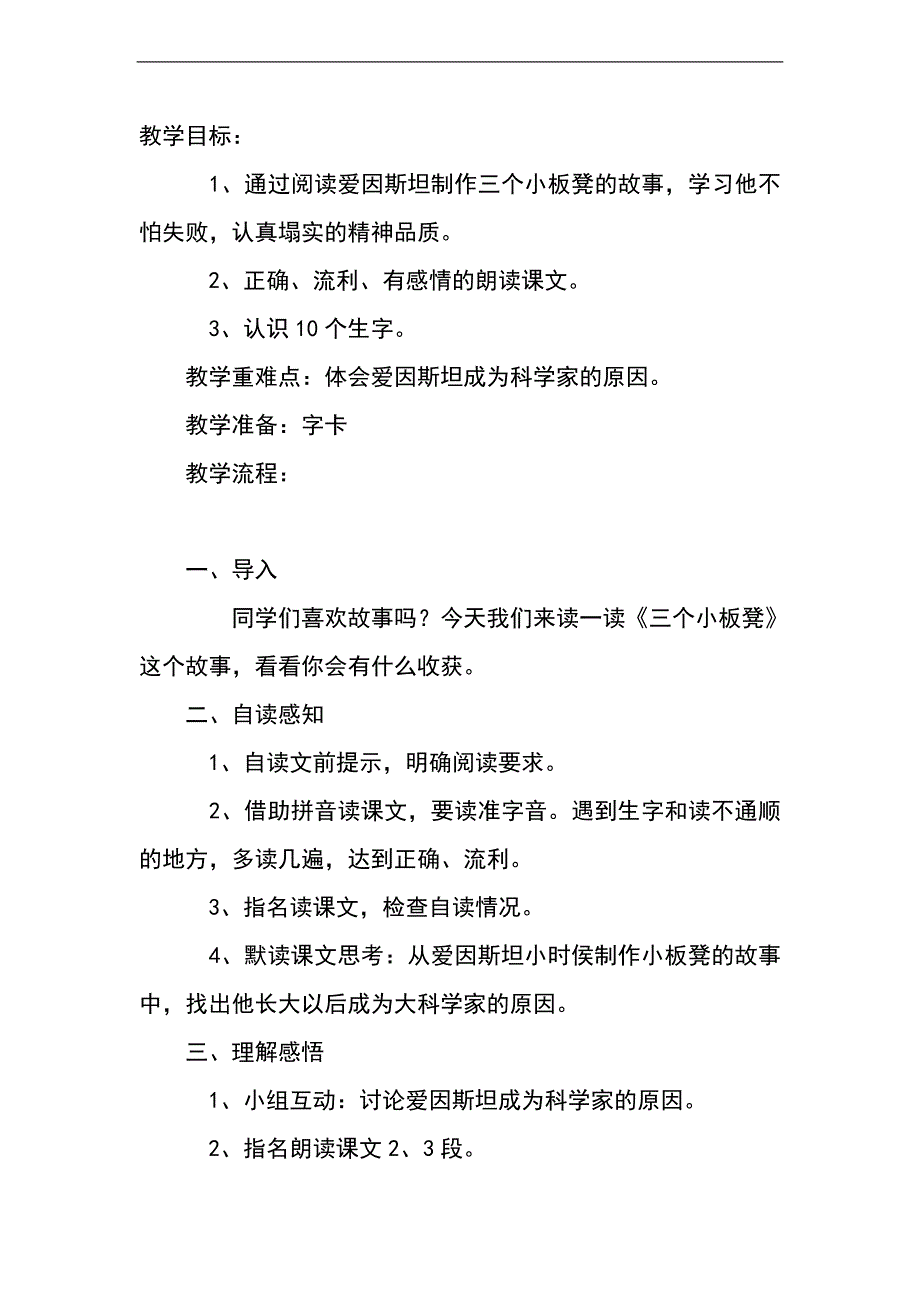 教学目标：

1、通过阅读爱因斯坦制作三个小板凳的故事，学习他不怕失败，认真塌实的精神品质。

2、正确、流利、有感情的朗读课文。

3、认识 10 个生字。

教学重难点：体会爱因斯坦成为科学家的原因。

教学准备：字卡

教学流程：

一、导入

同学们喜欢故事吗？今天我们来读一读《三个小板凳》这个故事，看看你会有什么收获。

二、自读感知

1、自读文前提示，明确阅读要求。

2、借助拼音读课文，要读准字音。遇到生字和读不通顺的地方，多读几遍，达到正确、流利。

3、指名读课文，检查自读情况。

4、默读课文思考：从爱因斯坦小时侯制作小板凳的故事中，找出他长大以后成为大科学家的原因。

三、理解感悟

1、小组互动：讨论爱因斯坦成为科学家的原因。

2、指名朗读课文 2、3 段。